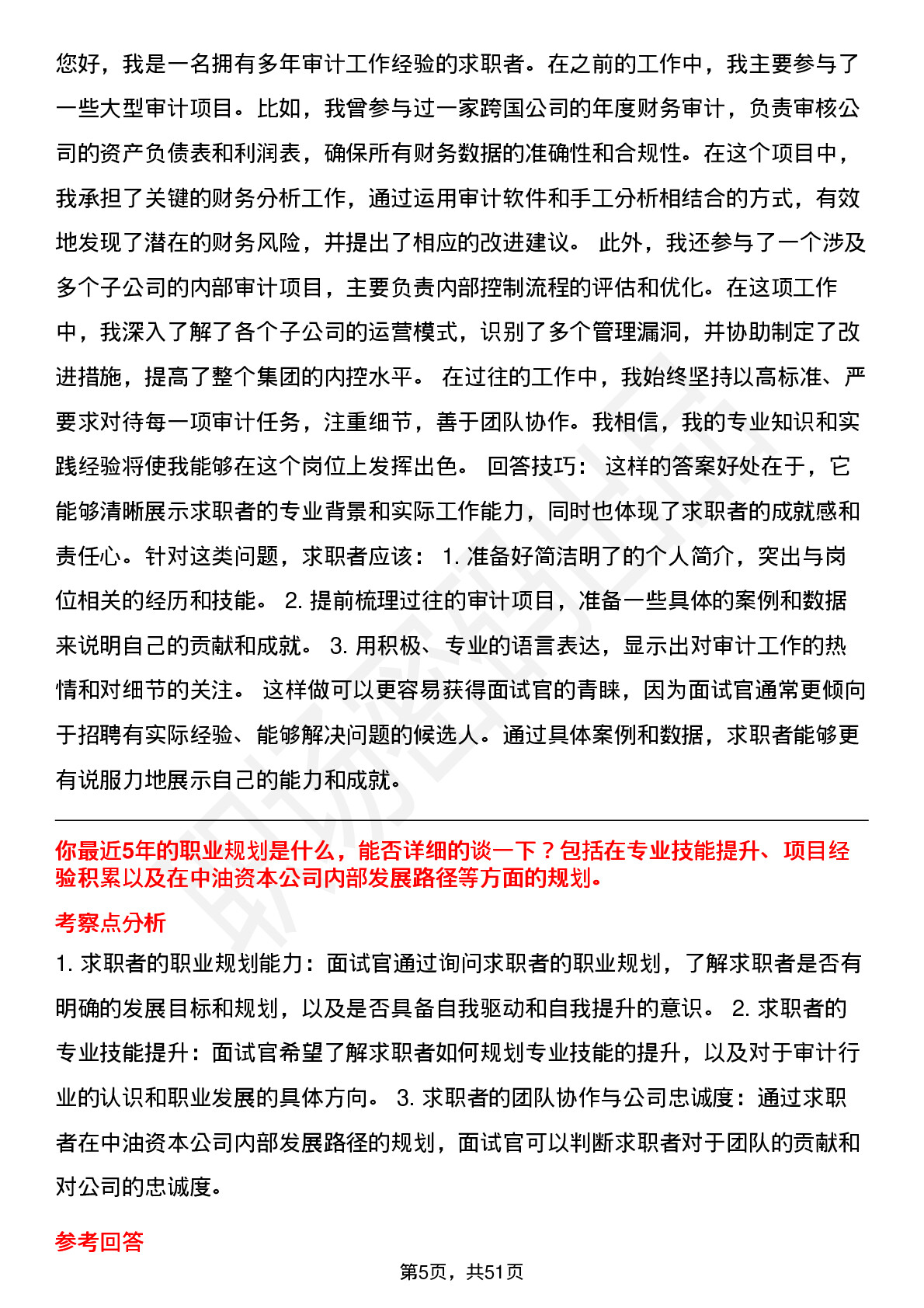 您好，我是一名拥有多年审计工作经验的求职者。在之前的工作中，我主要参与了一些大型审计项目。比如，我曾参与过一家跨国公司的年度财务审计，负责审核公司的资产负债表和利润表，确保所有财务数据的准确性和合规性。在这个项目中，我承担了关键的财务分析工作，通过运用审计软件和手工分析相结合的方式，有效地发现了潜在的财务风险，并提出了相应的改进建议。 此外，我还参与了一个涉及多个子公司的内部审计项目，主要负责内部控制流程的评估和优化。在这项工作中，我深入了解了各个子公司的运营模式，识别了多个管理漏洞，并协助制定了改进措施，提高了整个集团的内控水平。 在过往的工作中，我始终坚持以高标准、严要求对待每一项审计任务，注重细节，善于团队协作。我相信，我的专业知识和实践经验将使我能够在这个岗位上发挥出色。 回答技巧： 这样的答案好处在于，它能够清晰展示求职者的专业背景和实际工作能力，同时也体现了求职者的成就感和责任心。针对这类问题，求职者应该： 1. 准备好简洁明了的个人简介，突出与岗位相关的经历和技能。 2. 提前梳理过往的审计项目，准备一些具体的案例和数据来说明自己的贡献和成就。 3. 用积极、专业的语言表达，显示出对审计工作的热情和对细节的关注。 这样做可以更容易获得面试官的青睐，因为面试官通常更倾向于招聘有实际经验、能够解决问题的候选人。通过具体案例和数据，求职者能够更有说服力地展示自己的能力和成就。

你最近5年的职业规划是什么，能否详细的谈一下？包括在专业技能提升、项目经验积累以及在中油资本公司内部发展路径等方面的规划。

考察点分析

1. 求职者的职业规划能力：面试官通过询问求职者的职业规划，了解求职者是否有明确的发展目标和规划，以及是否具备自我驱动和自我提升的意识。 2. 求职者的专业技能提升：面试官希望了解求职者如何规划专业技能的提升，以及对于审计行业的认识和职业发展的具体方向。 3. 求职者的团队协作与公司忠诚度：通过求职者在中油资本公司内部发展路径的规划，面试官可以判断求职者对于团队的贡献和对公司的忠诚度。

参考回答

第5页，共51页